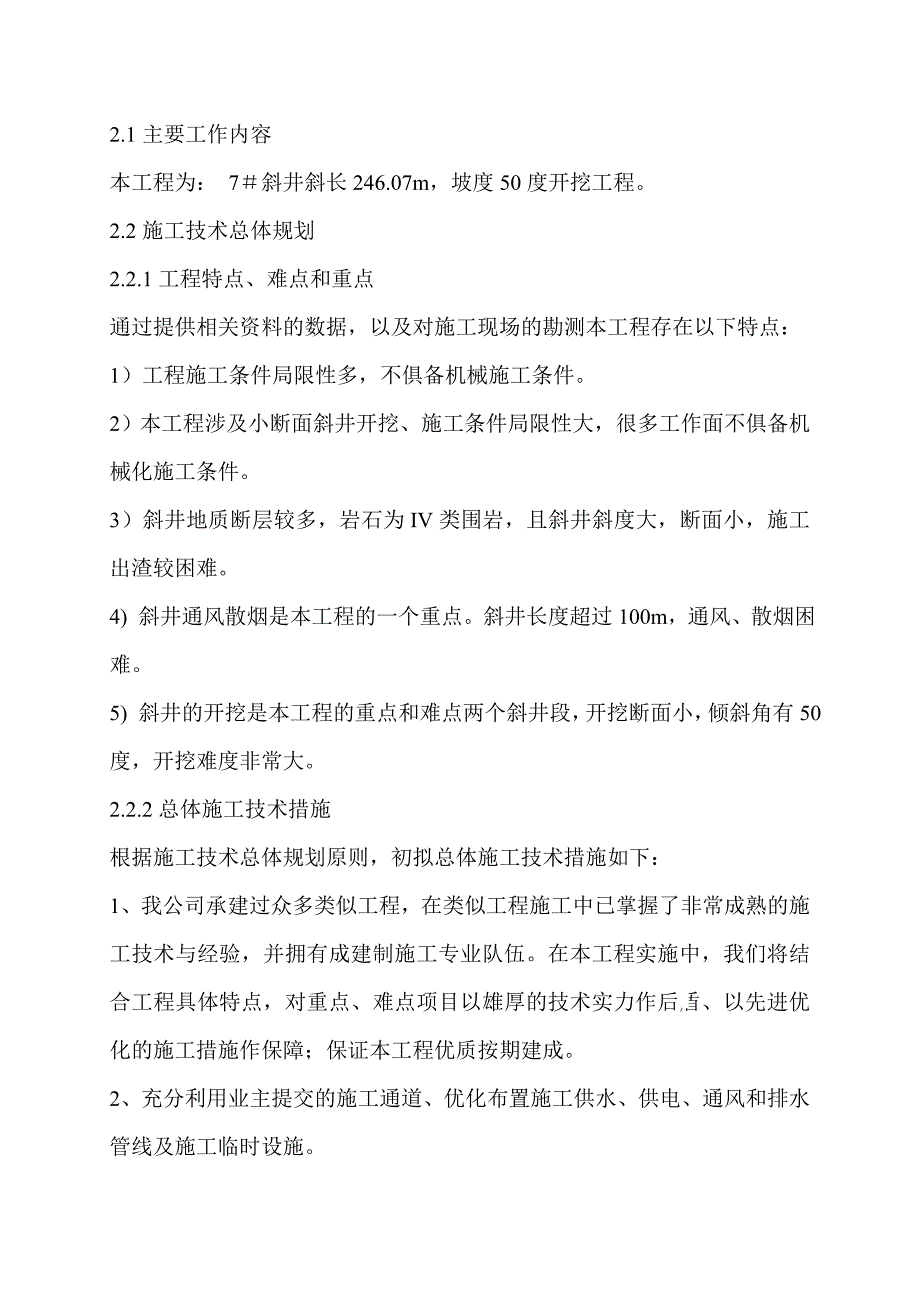 2.1 主要工作内容

本工程为： 7＃斜井斜长 246.07m，坡度 50 度开挖工程。

2.2 施工技术总体规划

2.2.1 工程特点、难点和重点

通过提供相关资料的数据，以及对施工现场的勘测本工程存在以下特点：

1）工程施工条件局限性多，不俱备机械施工条件。

2）本工程涉及小断面斜井开挖、施工条件局限性大，很多工作面不俱备机械化施工条件。

3）斜井地质断层较多，岩石为 IV 类围岩，且斜井斜度大，断面小，施工出渣较困难。

4) 斜井通风散烟是本工程的一个重点。斜井长度超过 100m，通风、散烟困难。

5) 斜井的开挖是本工程的重点和难点两个斜井段，开挖断面小，倾斜角有 50 度，开挖难度非常大。

2.2.2 总体施工技术措施

根据施工技术总体规划原则，初拟总体施工技术措施如下：

1、我公司承建过众多类似工程，在类似工程施工中已掌握了非常成熟的施工技术与经验，并拥有成建制施工专业队伍。在本工程实施中，我们将结合工程具体特点，对重点、难点项目以雄厚的技术实力作后盾、以先进优化的施工措施作保障；保证本工程优质按期建成。

2、充分利用业主提交的施工通道、优化布置施工供水、供电、通风和排水管线及施工临时设施。